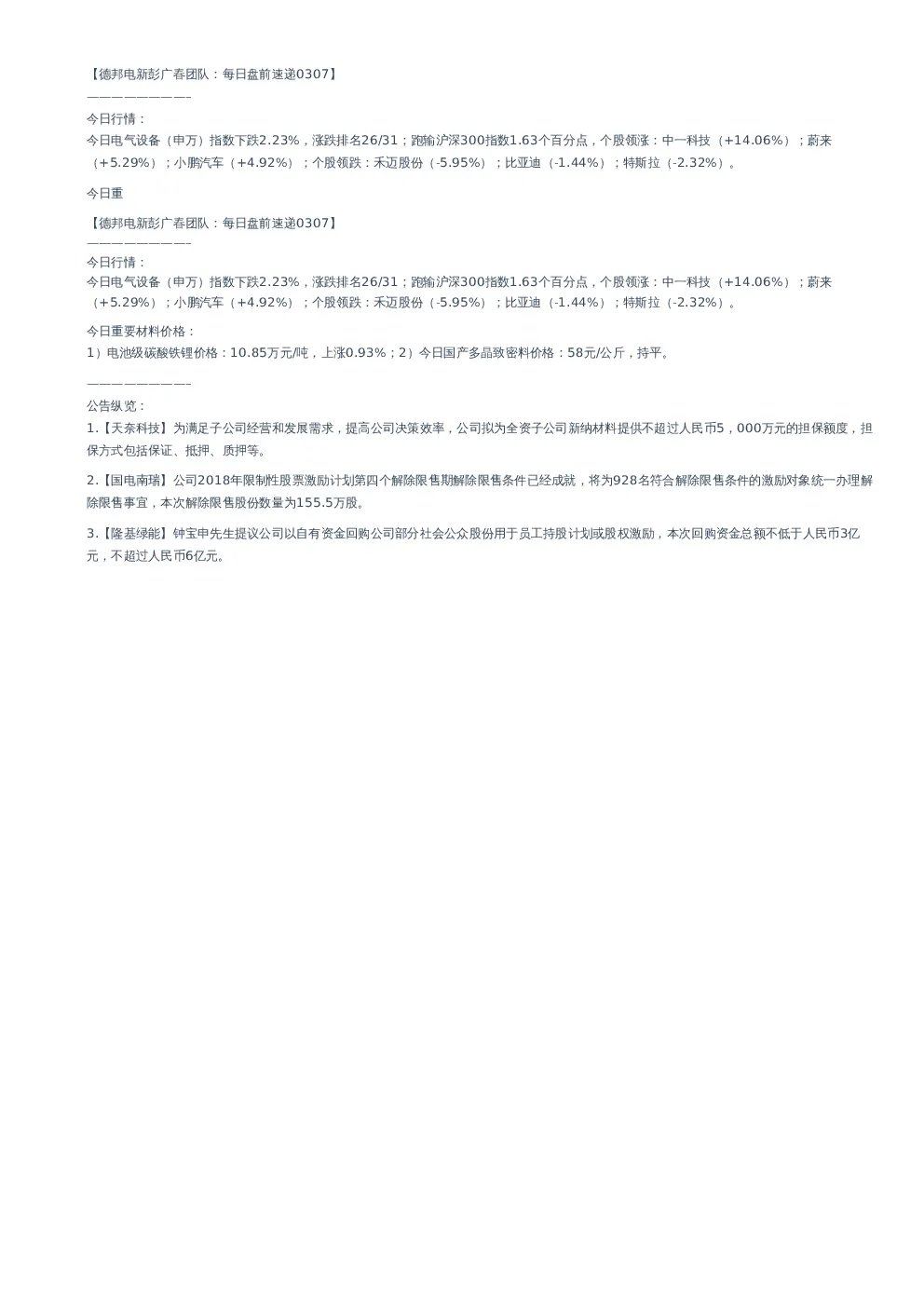 【德邦电新彭广春团队：每日盘前速递0307】
————————–
今日行情：
今日电气设备（申万）指数下跌2.23%，涨跌排名26/31；跑输沪深300指数1.63个百分点，个股领涨：中一科技（+14.06%）；蔚来（+5.29%）；小鹏汽车（+4.92%）；个股领跌：禾迈股份（-5.95%）；比亚迪（-1.44%）；特斯拉（-2.32%）。

今日重

【德邦电新彭广春团队：每日盘前速递0307】
————————–
今日行情：
今日电气设备（申万）指数下跌2.23%，涨跌排名26/31；跑输沪深300指数1.63个百分点，个股领涨：中一科技（+14.06%）；蔚来（+5.29%）；小鹏汽车（+4.92%）；个股领跌：禾迈股份（-5.95%）；比亚迪（-1.44%）；特斯拉（-2.32%）。

今日重要材料价格：
1）电池级碳酸铁锂价格：10.85万元/吨，上涨0.93%；2）今日国产多晶致密料价格：58元/公斤，持平。

————————–
公告纵览：
1.【天奈科技】为满足子公司经营和发展需求，提高公司决策效率，公司拟为全资子公司新纳材料提供不超过人民币5，000万元的担保额度，担保方式包括保证、抵押、质押等。

2.【国电南瑞】公司2018年限制性股票激励计划第四个解除限售期解除限售条件已经成就，将为928名符合解除限售条件的激励对象统一办理解除限售事宜，本次解除限售股份数量为155.5万股。

3.【隆基绿能】钟宝申先生提议公司以自有资金回购公司部分社会公众股份用于员工持股计划或股权激励，本次回购资金总额不低于人民币3亿元，不超过人民币6亿元。